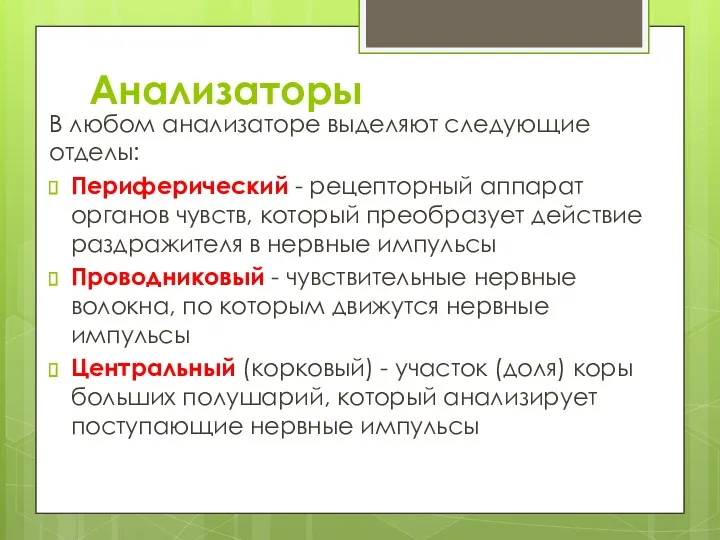 Анализаторы

В любом анализаторе выделяют следующие отделы:

Периферический - рецепторный аппарат органов чувств, который преобразует действие раздражителя в нервные импульсы

Проводниковый - чувствительные нервные волокна, по которым движутся нервные импульсы

Центральный (корковый) - участок (доля) коры больших полушарий, который анализирует поступающие нервные импульсы